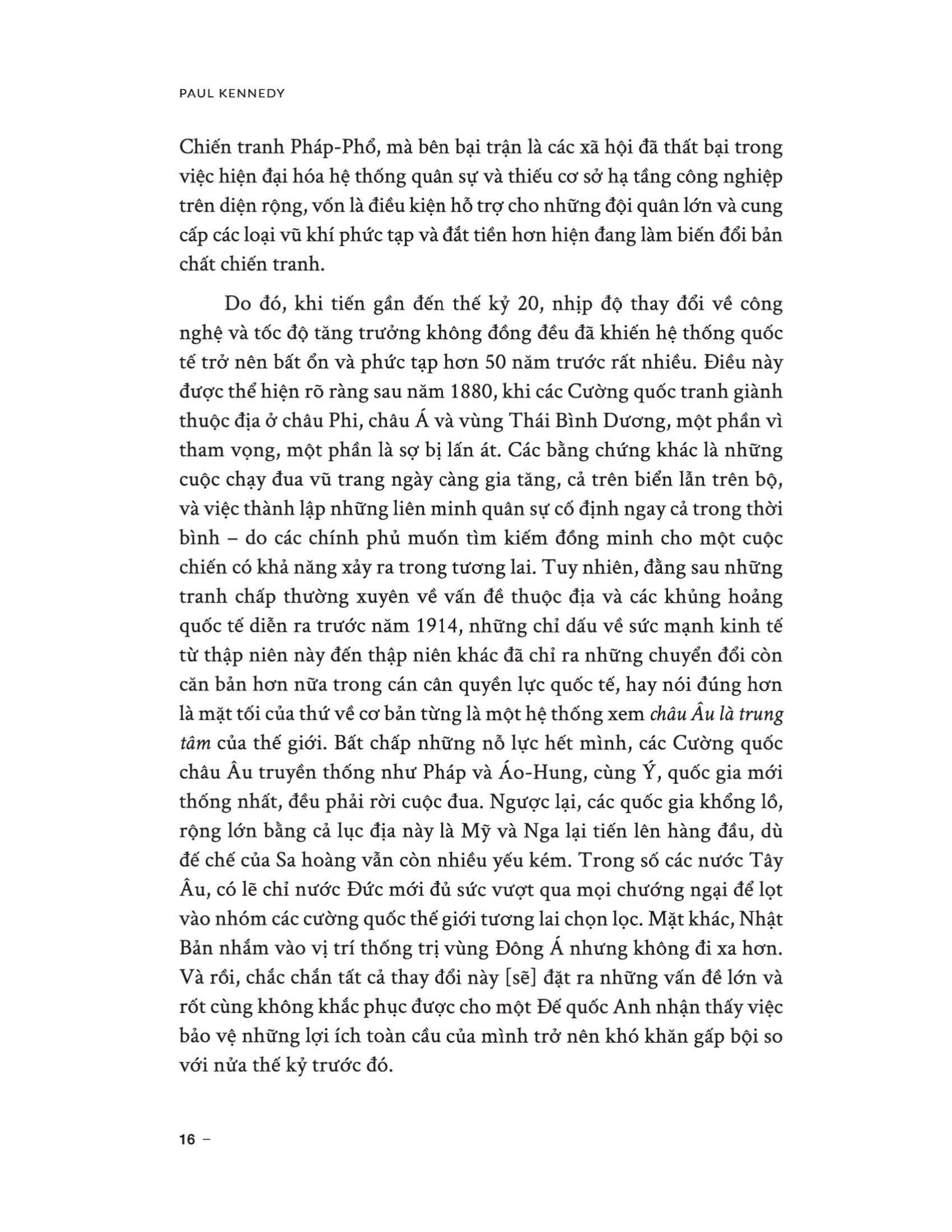 PAUL KENNEDY

Chiến tranh Pháp-Phổ, mà bên bại trận là các xã hội đã thất bại trong việc hiện đại hóa hệ thống quân sự và thiếu cơ sở hạ tầng công nghiệp trên diện rộng, vốn là điều kiện hỗ trợ cho những đội quân lớn và cung cấp các loại vũ khí phức tạp và đắt tiền hơn hiện đang làm biến đổi bản chất chiến tranh.

Do đó, khi tiến gần đến thế kỷ 20, nhịp độ thay đổi về công nghệ và tốc độ tăng trưởng không đồng đều đã khiến hệ thống quốc tế trở nên bất ổn và phức tạp hơn 50 năm trước rất nhiều. Điều này được thể hiện rõ ràng sau năm 1880, khi các Cường quốc tranh giành thuộc địa ở châu Phi, châu Á và vùng Thái Bình Dương, một phần vì tham vọng, một phần là sợ bị lấn át. Các bằng chứng khác là những cuộc chạy đua vũ trang ngày càng gia tăng, cả trên biển lẫn trên bộ, và việc thành lập những liên minh quân sự cố định ngay cả trong thời bình – do các chính phủ muốn tìm kiếm đồng minh cho một cuộc chiến có khả năng xảy ra trong tương lai. Tuy nhiên, đằng sau những tranh chấp thường xuyên về vấn đề thuộc địa và các khủng hoảng quốc tế diễn ra trước năm 1914, những chỉ dấu về sức mạnh kinh tế từ thập niên này đến thập niên khác đã chỉ ra những chuyển đổi còn căn bản hơn nữa trong cán cân quyền lực quốc tế, hay nói đúng hơn là mặt tối của thứ về cơ bản từng là một hệ thống xem châu Âu là trung tâm của thế giới. Bất chấp những nỗ lực hết mình, các Cường quốc châu Âu truyền thống như Pháp và Áo-Hung, cùng Ý, quốc gia mới thống nhất, đều phải rời cuộc đua. Ngược lại, các quốc gia khổng lồ, rộng lớn bằng cả lục địa này là Mỹ và Nga lại tiến lên hàng đầu, dù đế chế của Sa hoàng vẫn còn nhiều yếu kém. Trong số các nước Tây Âu, có lẽ chỉ nước Đức mới đủ sức vượt qua mọi chướng ngại để lọt vào nhóm các cường quốc thế giới tương lai chọn lọc. Mặt khác, Nhật Bản nhắm vào vị trí thống trị vùng Đông Á nhưng không đi xa hơn. Và rồi, chắc chắn tất cả thay đổi này [sẽ] đặt ra những vấn đề lớn và rốt cùng không khắc phục được cho một Đế quốc Anh nhận thấy việc bảo vệ những lợi ích toàn cầu của mình trở nên khó khăn gấp bội so với nửa thế kỷ trước đó.

16 –